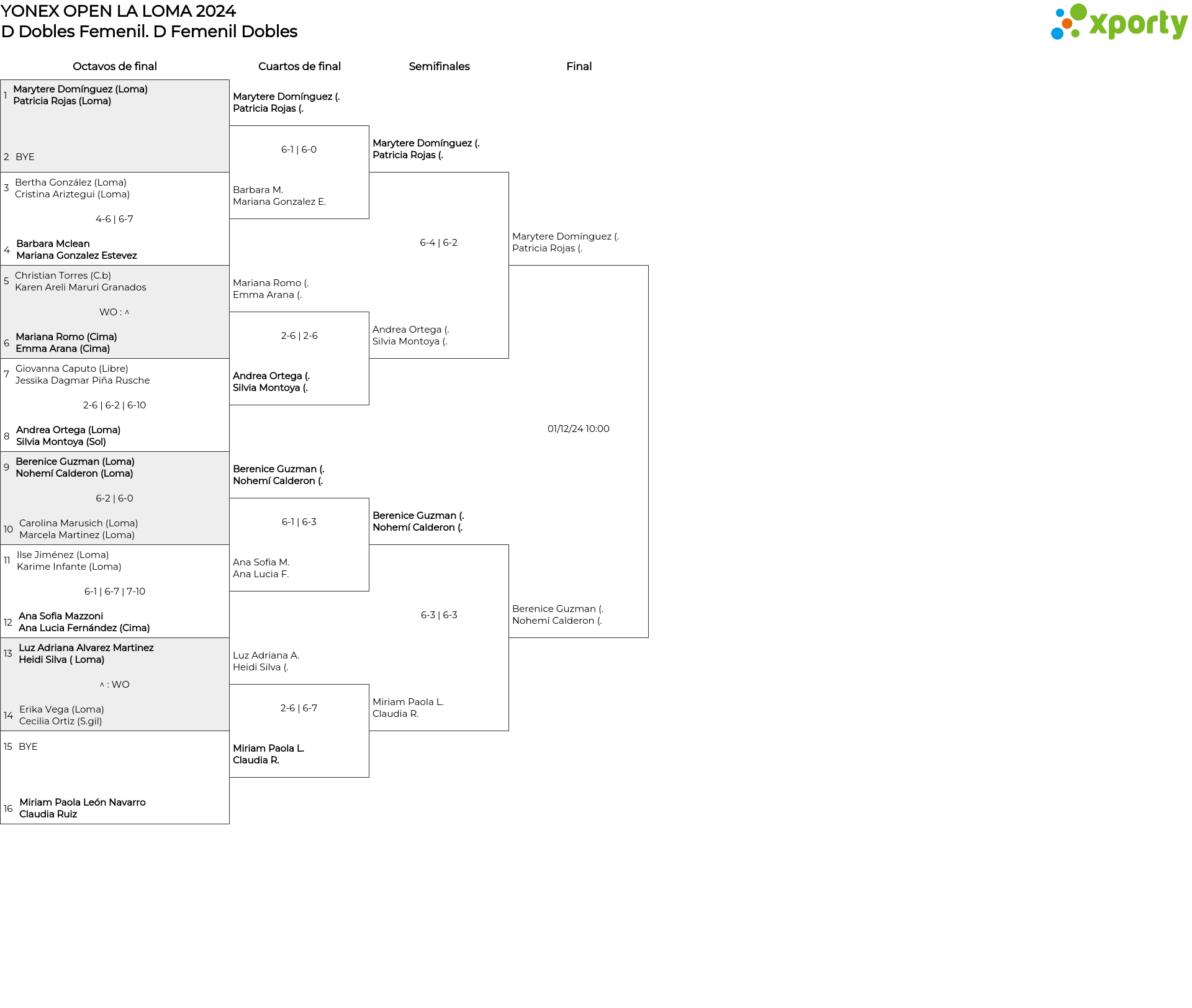 YONEX OPEN LA LOMA 2024
D Dobles Femenil. D Femenil Dobles

xporty

Octavos de final

1 Marytere Domínguez (Loma)
Patricia Rojas (Loma)

2 BYE

3 Bertha González (Loma)
Cristina Ariztegui (Loma)

4-6 | 6-7

4 Barbara Mclean
Mariana Gonzalez Estevez

5 Christian Torres (C.b)
Karen Areli Maruri Granados

WO : ^

6 Mariana Romo (Cima)
Emma Arana (Cima)

7 Giovanna Caputo (Libre)
Jessika Dagmar Piña Rusche

2-6 | 6-2 | 6-10

8 Andrea Ortega (Loma)
Silvia Montoya (Sol)

9 Berenice Guzman (Loma)
Nohemí Calderon (Loma)

6-2 | 6-0

10 Carolina Marusich (Loma)
Marcela Martinez (Loma)

11 Ilse Jiménez (Loma)
Karime Infante (Loma)

6-1 | 6-7 | 7-10

12 Ana Sofia Mazzoni
Ana Lucia Fernández (Cima)

13 Luz Adriana Alvarez Martinez
Heidi Silva ( Loma)

^ : WO

14 Erika Vega (Loma)
Cecilia Ortiz (S.gil)

15 BYE

16 Miriam Paola León Navarro
Claudia Ruiz

Cuartos de final

Marytere Domínguez (.
Patricia Rojas (.

6-1 | 6-0

Barbara M.
Mariana Gonzalez E.

Mariana Romo (.
Emma Arana (.

2-6 | 2-6

Andrea Ortega (.
Silvia Montoya (.

Berenice Guzman (.
Nohemí Calderon (.

6-1 | 6-3

Ana Sofia M.
Ana Lucia F.

Luz Adriana A.
Heidi Silva (.

2-6 | 6-7

Miriam Paola L.
Claudia R.

Semifinales

Marytere Domínguez (.
Patricia Rojas (.

6-4 | 6-2

Andrea Ortega (.
Silvia Montoya (.

Berenice Guzman (.
Nohemí Calderon (.

6-3 | 6-3

Miriam Paola L.
Claudia R.

Final

Marytere Domínguez (.
Patricia Rojas (.

01/12/24 10:00

Berenice Guzman (.
Nohemí Calderon (.